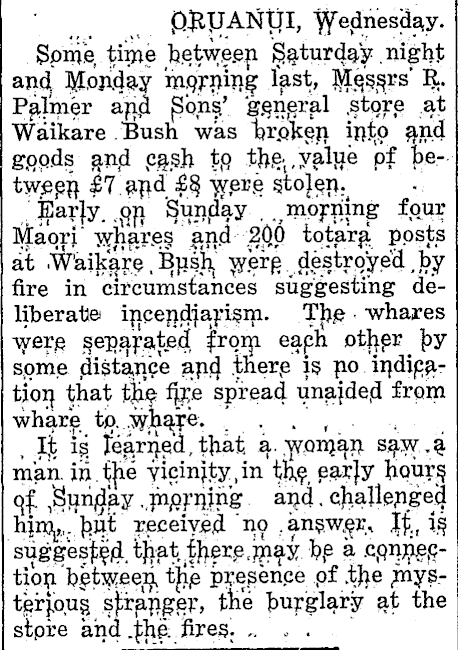 ORUANUI, Wednesday.

Some time between Saturday night and Monday morning last, Messrs R. Palmer and Sons' general store at Waikare Bush was broken into and goods and cash to the value of between £7 and £8 were stolen.

Early on Sunday morning four Maori whares and 200 totara posts at Waikare Bush were destroyed by fire in circumstances suggesting deliberate incendiarism. The whares were separated from each other by some distance and there is no indication that the fire spread unaided from whare to whare.

It is learned that a woman saw a man in the vicinity in the early hours of Sunday morning and challenged him, but received no answer. It is suggested that there may be a connection between the presence of the mysterious stranger, the burglary at the store and the fires.